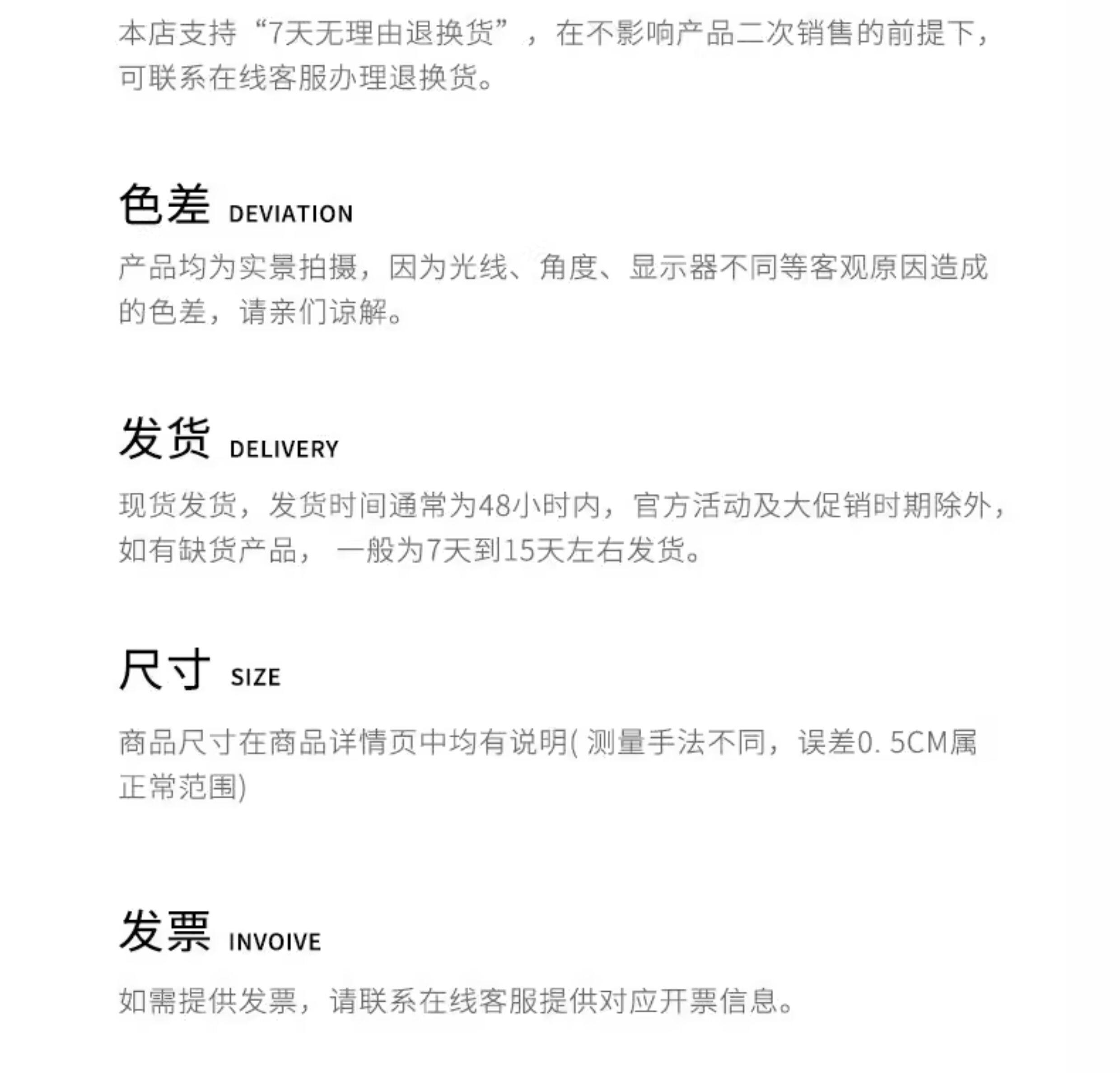 本店支持“7天无理由退换货”，在不影响产品二次销售的前提下，可联系在线客服办理退换货。

色差 DEVIATION

产品均为实景拍摄，因为光线、角度、显示器不同等客观原因造成的色差，请亲们谅解。

发货 DELIVERY

现货发货，发货时间通常为48小时内，官方活动及大促销时期除外，如有缺货产品，一般为7天到15天左右发货。

尺寸 SIZE

商品尺寸在商品详情页中均有说明(测量手法不同，误差0.5CM属正常范围)

发票 INVOIVE

如需提供发票，请联系在线客服提供对应开票信息。